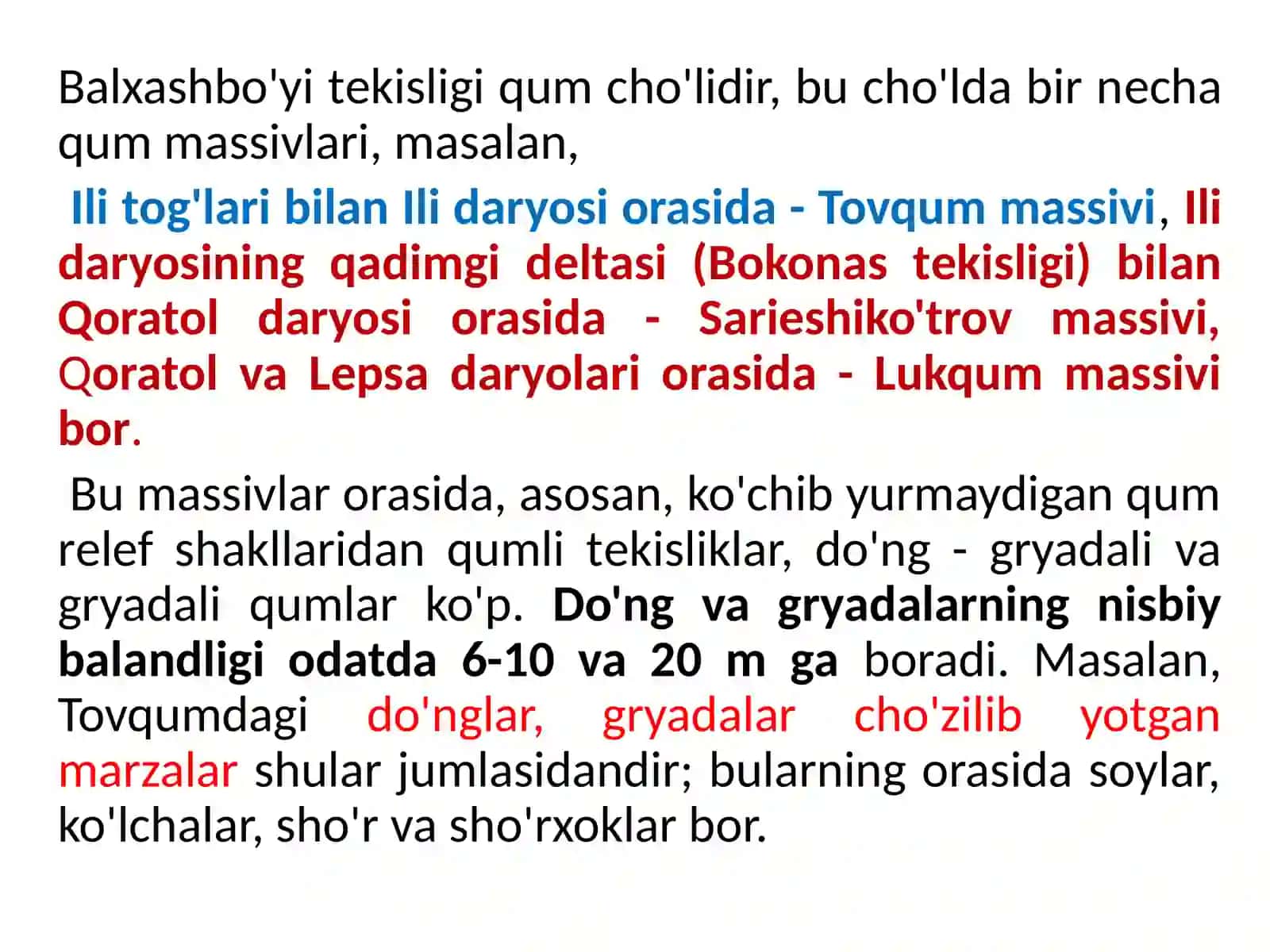 Balxashbo'yi tekisligi qum cho'lidir, bu cho'lda bir necha qum massivlari, masalan,

Ili tog'lari bilan Ili daryosi orasida - Tovqum massivi, Ili daryosining qadimgi deltasi (Bokonas tekisligi) bilan Qoratol daryosi orasida - Sarieshiko'trov massivi, Qoratol va Lepsa daryolari orasida - Lukqum massivi bor.

Bu massivlar orasida, asosan, ko'chib yurmaydigan qum relef shakllaridan qumli tekisliklar, do'ng - gryadali va gryadali qumlar ko'p. Do'ng va gryadalarning nisbiy balandligi odatda 6-10 va 20 m ga boradi. Masalan, Tovqumdagi do'nglar, gryadalar cho'zilib yotgan marzalar shular jumlasidandir; bularning orasida soylar, ko'lchalar, sho'r va sho'rxoklar bor.